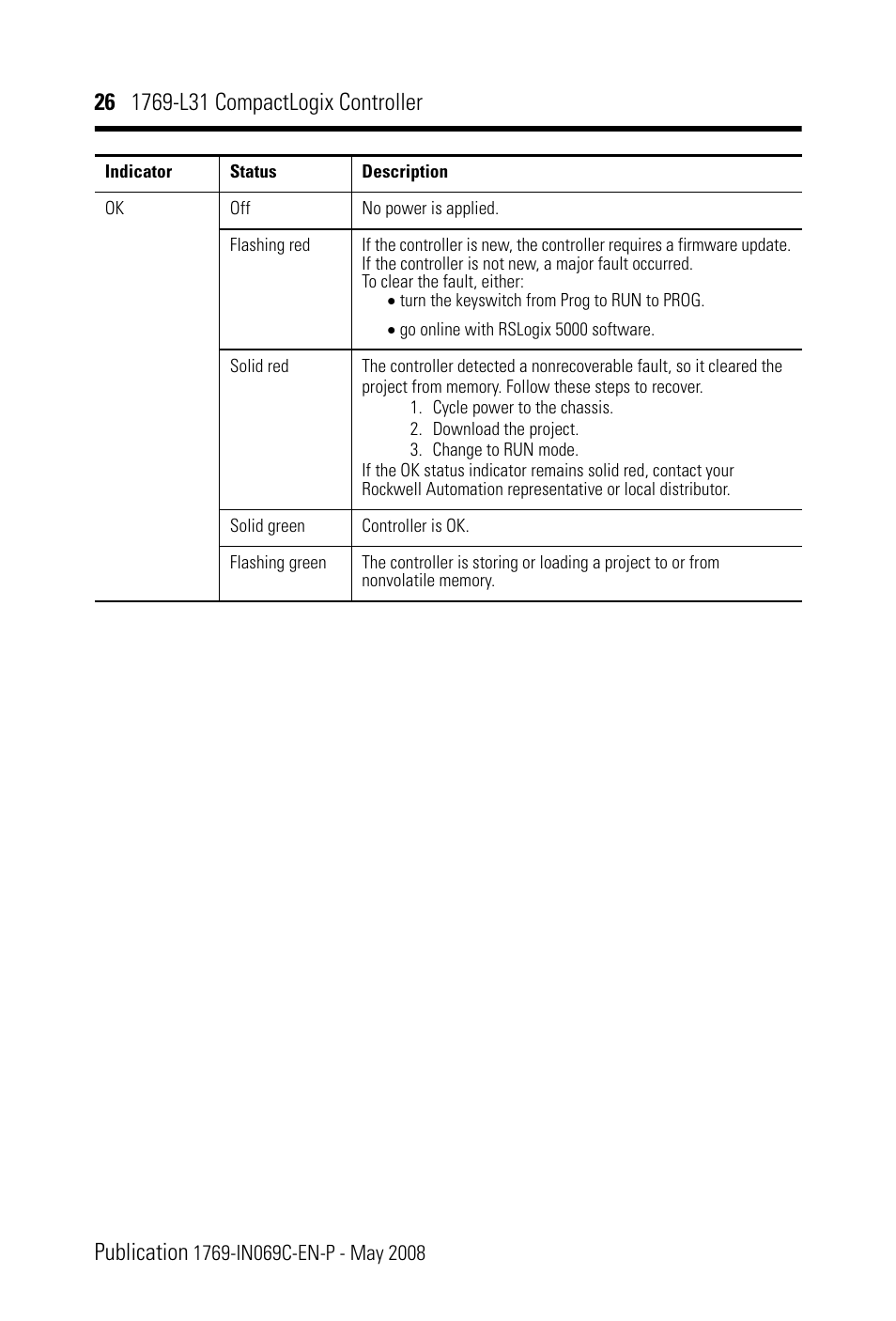 26 1769-L31 CompactLogix Controller

| Indicator | Status | Description |
|---|---|---|
| OK | Off | No power is applied. |
| | Flashing red | If the controller is new, the controller requires a firmware update. If the controller is not new, a major fault occurred. To clear the fault, either: • turn the keyswitch from Prog to RUN to PROG. • go online with RSLogix 5000 software. |
| | Solid red | The controller detected a nonrecoverable fault, so it cleared the project from memory. Follow these steps to recover. 1. Cycle power to the chassis. 2. Download the project. 3. Change to RUN mode. If the OK status indicator remains solid red, contact your Rockwell Automation representative or local distributor. |
| | Solid green | Controller is OK. |
| | Flashing green | The controller is storing or loading a project to or from nonvolatile memory. |

Publication 1769-IN069C-EN-P - May 2008